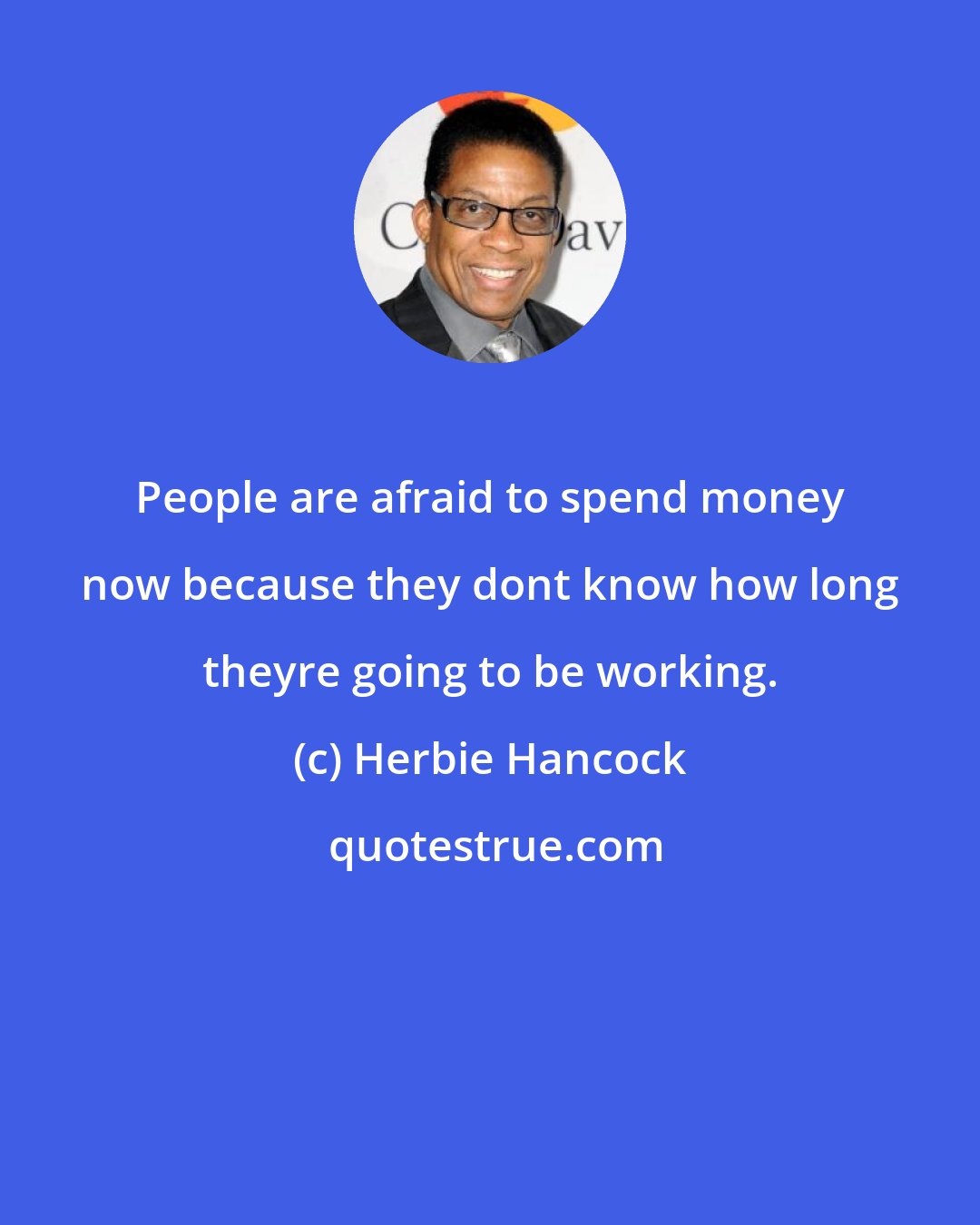 People are afraid to spend money now because they dont know how long theyre going to be working.

(c) Herbie Hancock

quotestrue.com